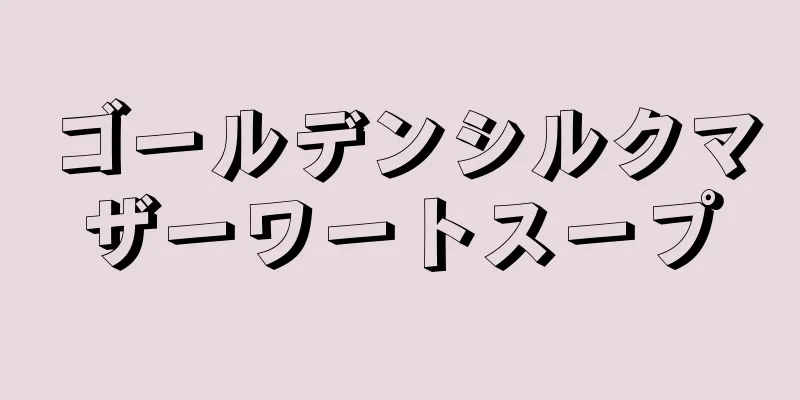 ゴールデンシルクマザーワートスープ